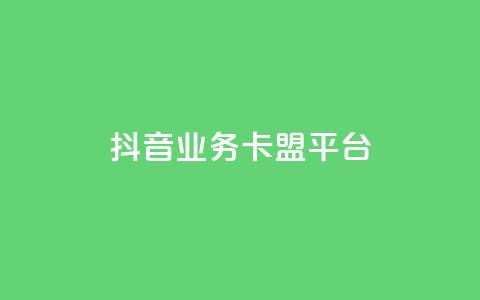 抖音业务卡盟平台